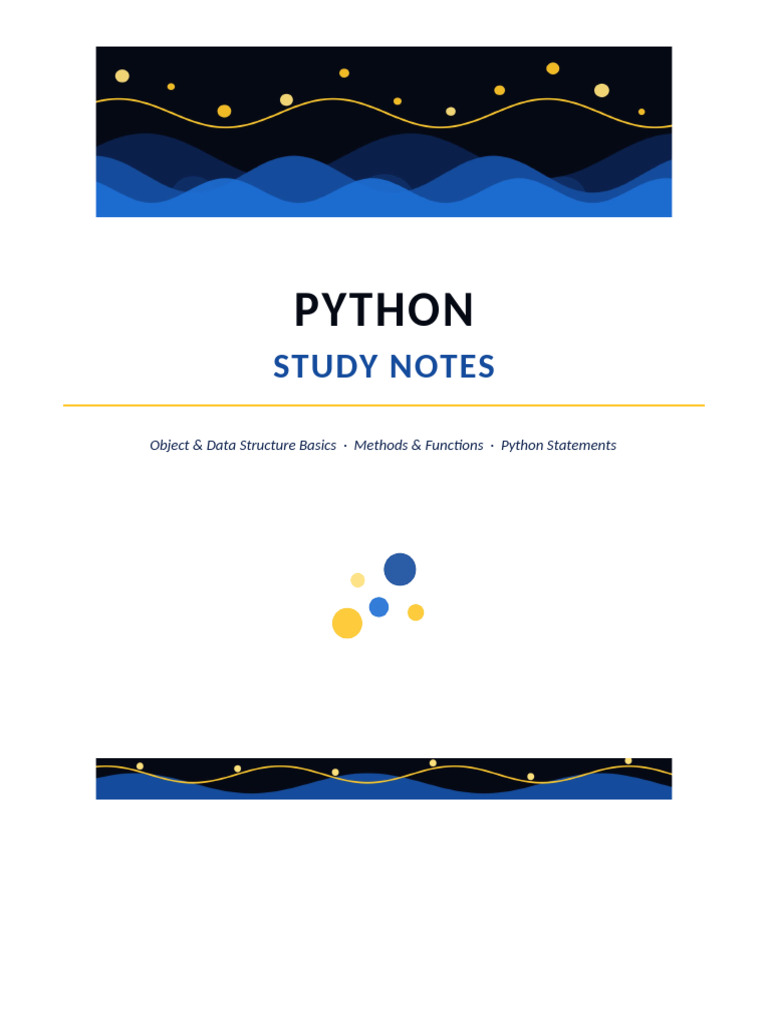 PYTHON

STUDY NOTES

Object & Data Structure Basics · Methods & Functions · Python Statements